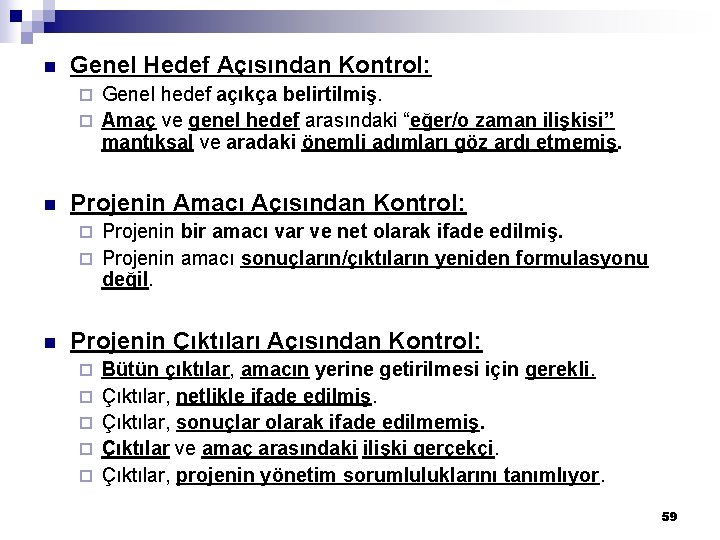 Genel Hedef Açısından Kontrol:

Genel hedef açıkça belirtilmiş.

Amaç ve genel hedef arasındaki "eğer/o zaman ilişkisi" mantıksal ve aradaki önemli adımları göz ardı etmemiş.

Projenin Amacı Açısından Kontrol:

Projenin bir amacı var ve net olarak ifade edilmiş.

Projenin amacı sonuçların/çıktıların yeniden formulasyonu değil.

Projenin Çıktıları Açısından Kontrol:

Bütün çıktılar, amacın yerine getirilmesi için gerekli.

Çıktılar, netlikle ifade edilmiş.

Çıktılar, sonuçlar olarak ifade edilmemiş.

Çıktılar ve amaç arasındaki ilişki gerçekçi.

Çıktılar, projenin yönetim sorumluluklarını tanımlıyor.

59